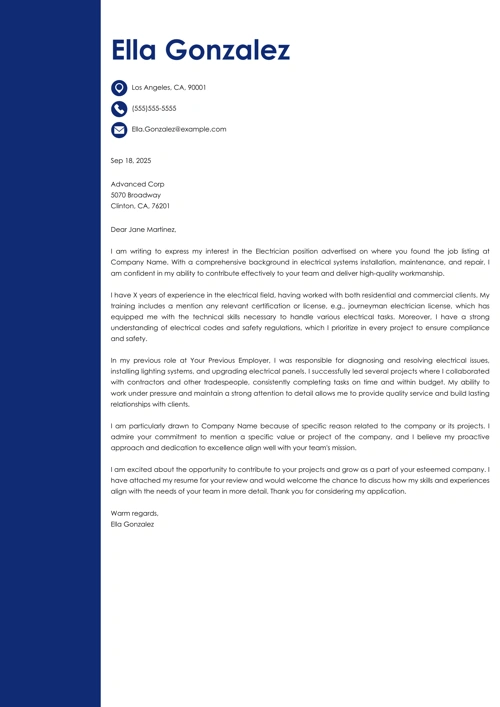 Ella Gonzalez

Los Angeles, CA, 90001

(555)555-5555

Ella.Gonzalez@example.com

Sep 18, 2025

Advanced Corp
5070 Broadway
Clinton, CA, 76201

Dear Jane Martinez,

I am writing to express my interest in the Electrician position advertised on where you found the job listing at Company Name. With a comprehensive background in electrical systems installation, maintenance, and repair, I am confident in my ability to contribute effectively to your team and deliver high-quality workmanship.

I have X years of experience in the electrical field, having worked with both residential and commercial clients. My training includes a mention any relevant certification or license, e.g., journeyman electrician license, which has equipped me with the technical skills necessary to handle various electrical tasks. Moreover, I have a strong understanding of electrical codes and safety regulations, which I prioritize in every project to ensure compliance and safety.

In my previous role at Your Previous Employer, I was responsible for diagnosing and resolving electrical issues, installing lighting systems, and upgrading electrical panels. I successfully led several projects where I collaborated with contractors and other tradespeople, consistently completing tasks on time and within budget. My ability to work under pressure and maintain a strong attention to detail allows me to provide quality service and build lasting relationships with clients.

I am particularly drawn to Company Name because of specific reason related to the company or its projects. I admire your commitment to mention a specific value or project of the company, and I believe my proactive approach and dedication to excellence align well with your team's mission.

I am excited about the opportunity to contribute to your projects and grow as a part of your esteemed company. I have attached my resume for your review and would welcome the chance to discuss how my skills and experiences align with the needs of your team in more detail. Thank you for considering my application.

Warm regards,
Ella Gonzalez